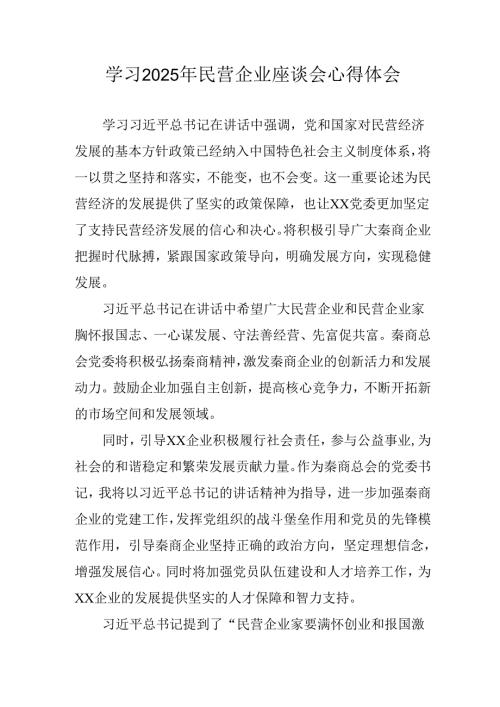 学习2025年民营企业座谈会心得体会

学习习近平总书记在讲话中强调，党和国家对民营经济发展的基本方针政策已经纳入中国特色社会主义制度体系，将一以贯之坚持和落实，不能变，也不会变。这一重要论述为民营经济的发展提供了坚实的政策保障，也让XX党委更加坚定了支持民营经济发展的信心和决心。将积极引导广大秦商企业把握时代脉搏，紧跟国家政策导向，明确发展方向，实现稳健发展。

习近平总书记在讲话中希望广大民营企业和民营企业家胸怀报国志、一心谋发展、守法善经营、先富促共富。秦商总会党委将积极弘扬秦商精神，激发秦商企业的创新活力和发展动力。鼓励企业加强自主创新，提高核心竞争力，不断开拓新的市场空间和发展领域。

同时，引导XX企业积极履行社会责任，参与公益事业，为社会的和谐稳定和繁荣发展贡献力量。作为秦商总会的党委书记，我将以习近平总书记的讲话精神为指导，进一步加强秦商企业的党建工作，发挥党组织的战斗堡垒作用和党员的先锋模范作用，引导秦商企业坚持正确的政治方向，坚定理想信念，增强发展信心。同时将加强党员队伍建设和人才培养工作，为XX企业的发展提供坚实的人才保障和智力支持。

习近平总书记提到了“民营企业家要满怀创业和报国激